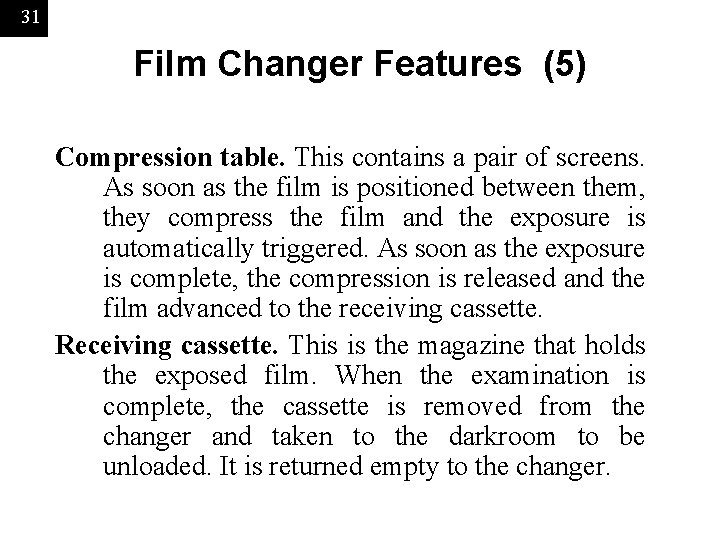 31

Film Changer Features (5)

Compression table. This contains a pair of screens. As soon as the film is positioned between them, they compress the film and the exposure is automatically triggered. As soon as the exposure is complete, the compression is released and the film advanced to the receiving cassette.

Receiving cassette. This is the magazine that holds the exposed film. When the examination is complete, the cassette is removed from the changer and taken to the darkroom to be unloaded. It is returned empty to the changer.